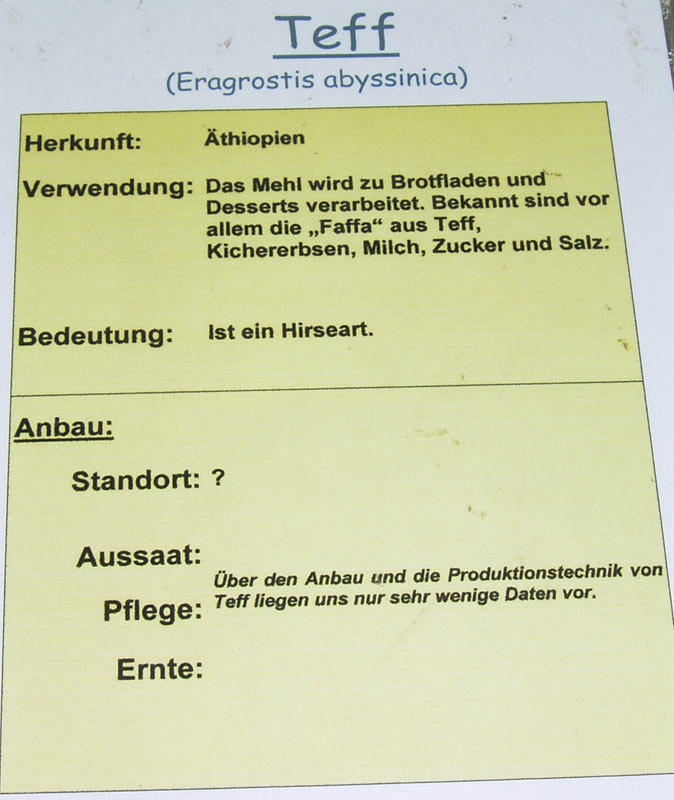 Teff

(Eragrostis abyssinica)

Herkunft: Äthiopien

Verwendung: Das Mehl wird zu Brotfladen und Desserts verarbeitet. Bekannt sind vor allem die „Faffa“ aus Teff, Kichererbsen, Milch, Zucker und Salz.

Bedeutung: Ist ein Hirseart.

Anbau:

Standort: ?

Aussaat:

Pflege:

Ernte:

Über den Anbau und die Produktionstechnik von Teff liegen uns nur sehr wenige Daten vor.